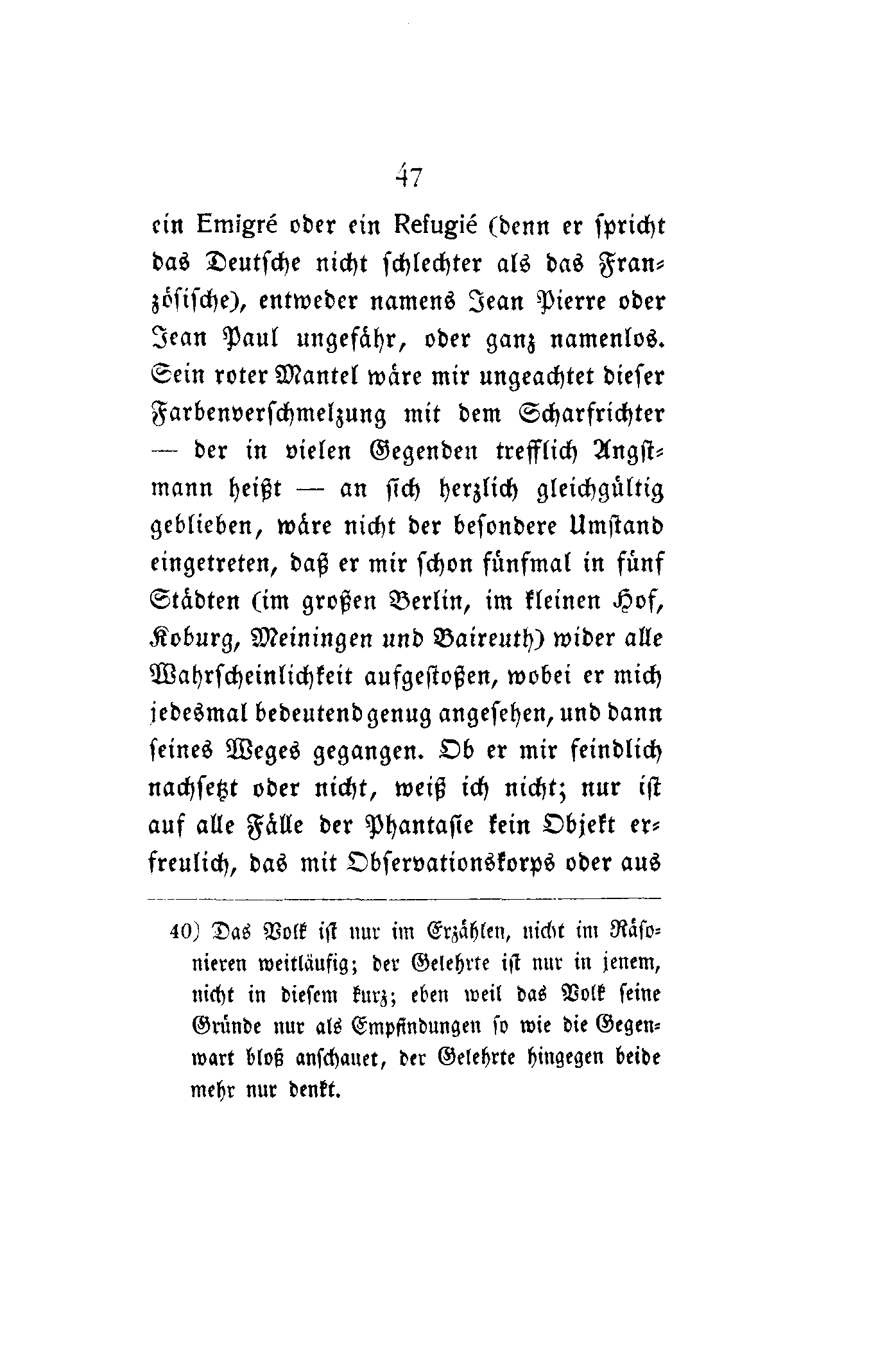 47

ein Emigré oder ein Refugié (denn er spricht das Deutsche nicht schlechter als das Französische), entweder namens Jean Pierre oder Jean Paul ungefähr, oder ganz namenlos. Sein roter Mantel wäre mir ungeachtet dieser Farbenverschmelzung mit dem Scharfrichter — der in vielen Gegenden trefflich Angstmann heißt — an sich herzlich gleichgültig geblieben, wäre nicht der besondere Umstand eingetreten, daß er mir schon fünfmal in fünf Städten (im großen Berlin, im kleinen Hof, Koburg, Meiningen und Baireuth) wider alle Wahrscheinlichkeit aufgestoßen, wobei er mich jedesmal bedeutend genug angesehen, und dann seines Weges gegangen. Ob er mir feindlich nachsetzt oder nicht, weiß ich nicht; nur ist auf alle Fälle der Phantasie kein Objekt erfreulich, das mit Observationskorps oder aus

40) Das Volk ist nur im Erzählen, nicht im Räsonieren weitläufig; der Gelehrte ist nur in jenem, nicht in diesem kurz; eben weil das Volk seine Gründe nur als Empfindungen so wie die Gegenwart bloß anschauet, der Gelehrte hingegen beide mehr nur denkt.